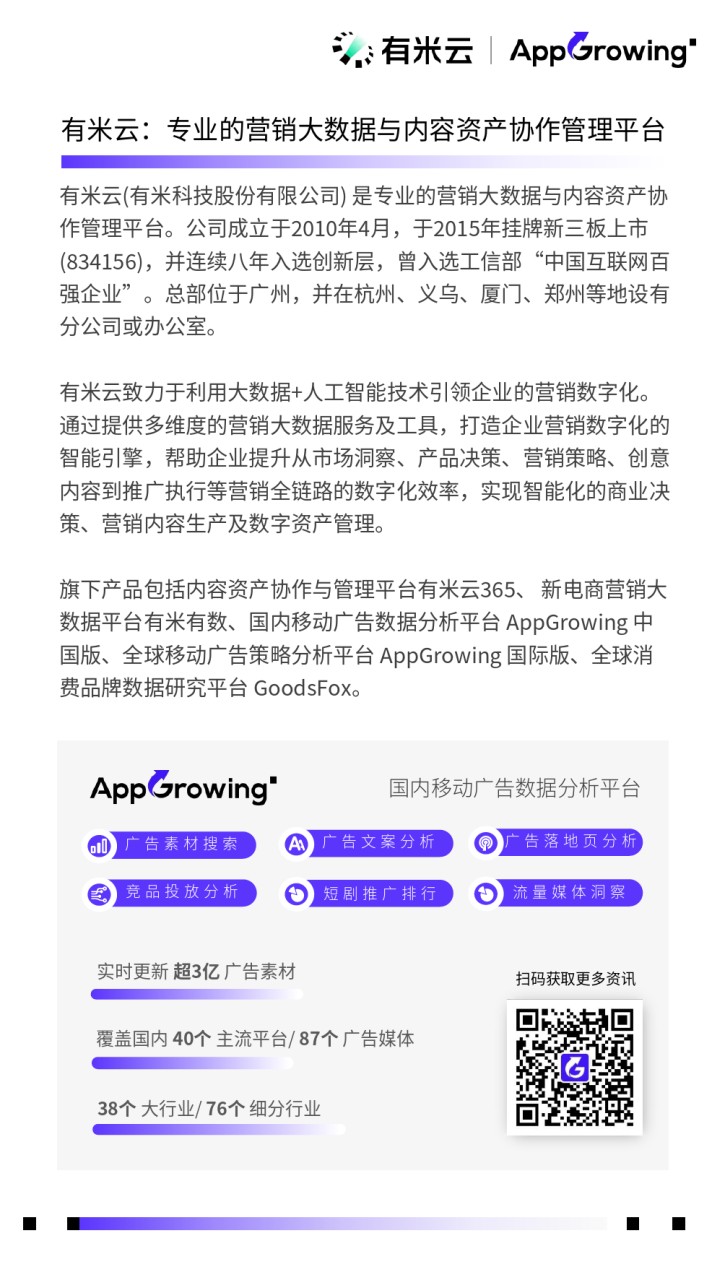 有米云 | AppGrowing

有米云：专业的营销大数据与内容资产协作管理平台

有米云(有米科技股份有限公司) 是专业的营销大数据与内容资产协作管理平台。公司成立于2010年4月，于2015年挂牌新三板上市(834156)，并连续八年入选创新层，曾入选工信部“中国互联网百强企业”。总部位于广州，并在杭州、义乌、厦门、郑州等地设有分公司或办公室。

有米云致力于利用大数据+人工智能技术引领企业的营销数字化。通过提供多维度的营销大数据服务及工具，打造企业营销数字化的智能引擎，帮助企业提升从市场洞察、产品决策、营销策略、创意内容到推广执行等营销全链路的数字化效率，实现智能化的商业决策、营销内容生产及数字资产管理。

旗下产品包括内容资产协作与管理平台有米云365、 新电商营销大数据平台有米有数、国内移动广告数据分析平台 AppGrowing 中国版、全球移动广告策略分析平台 AppGrowing 国际版、全球消费品牌数据研究平台 GoodsFox。

AppGrowing

国内移动广告数据分析平台

广告素材搜索
广告文案分析
广告落地页分析
竞品投放分析
短剧推广排行
流量媒体洞察

实时更新 超3亿 广告素材

覆盖国内 40个 主流平台/ 87个 广告媒体

38个 大行业/ 76个 细分行业

扫码获取更多资讯